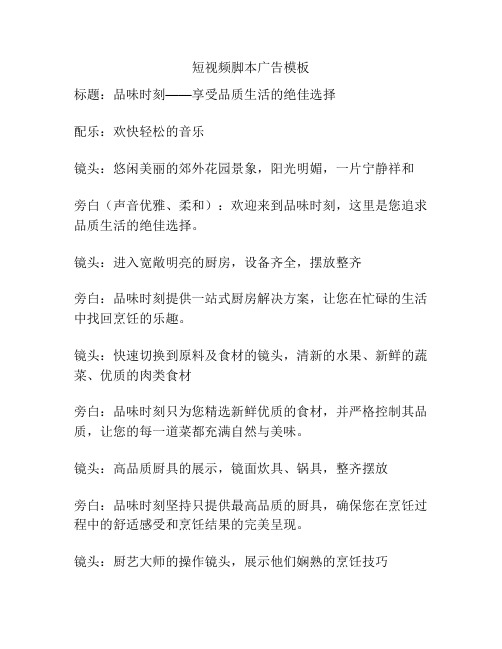 短视频脚本广告模板

标题：品味时刻——享受品质生活的绝佳选择

配乐：欢快轻松的音乐

镜头：悠闲美丽的郊外花园景象，阳光明媚，一片宁静祥和

旁白（声音优雅、柔和）：欢迎来到品味时刻，这里是您追求品质生活的绝佳选择。

镜头：进入宽敞明亮的厨房，设备齐全，摆放整齐

旁白：品味时刻提供一站式厨房解决方案，让您在忙碌的生活中找回烹饪的乐趣。

镜头：快速切换到原料及食材的镜头，清新的水果、新鲜的蔬菜、优质的肉类食材

旁白：品味时刻只为您精选新鲜优质的食材，并严格控制其品质，让您的每一道菜都充满自然与美味。

镜头：高品质厨具的展示，镜面炊具、锅具，整齐摆放

旁白：品味时刻坚持只提供最高品质的厨具，确保您在烹饪过程中的舒适感受和烹饪结果的完美呈现。

镜头：厨艺大师的操作镜头，展示他们娴熟的烹饪技巧